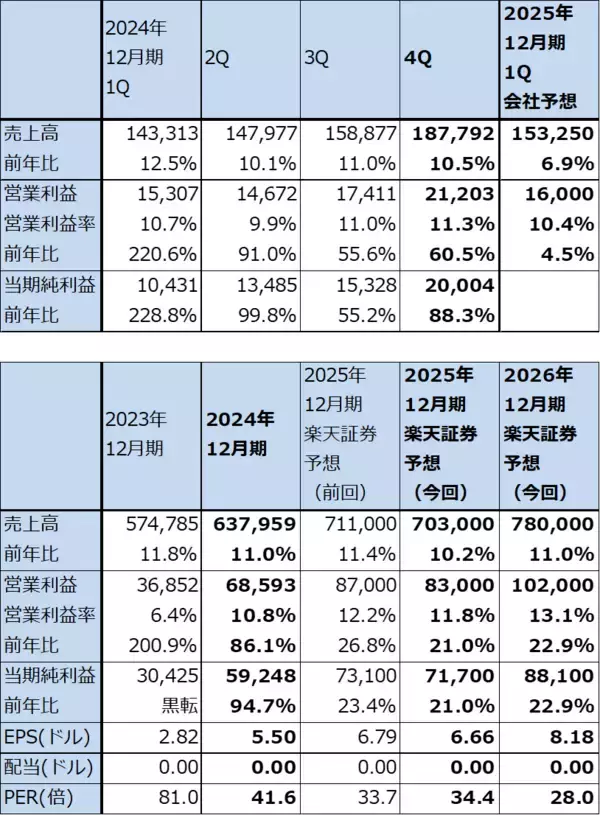 |  | 2024年12月期1Q | 2Q | 3Q | 4Q | 2025年12月期1Q会社予想 |
|---|---|---|---|---|---|
| 売上高 | 143,313 | 147,977 | 158,877 | 187,792 | 153,250 |
| 前年比 | 12.5% | 10.1% | 11.0% | 10.5% | 6.9% |
| 営業利益 | 15,307 | 14,672 | 17,411 | 21,203 | 16,000 |
| 営業利益率 | 10.7% | 9.9% | 11.0% | 11.3% | 10.4% |
| 前年比 | 220.6% | 91.0% | 55.6% | 60.5% | 4.5% |
| 当期純利益 | 10,431 | 13,485 | 15,328 | 20,004 |  |
| 前年比 | 228.8% | 99.8% | 55.2% | 88.3% |  |

|  | 2023年12月期 | 2024年12月期 | 2025年12月期楽天証券予想（前回） | 2025年12月期楽天証券予想（今回） | 2026年12月期楽天証券予想（今回） |
|---|---|---|---|---|---|
| 売上高 | 574,785 | 637,959 | 711,000 | 703,000 | 780,000 |
| 前年比 | 11.8% | 11.0% | 11.4% | 10.2% | 11.0% |
| 営業利益 | 36,852 | 68,593 | 87,000 | 83,000 | 102,000 |
| 営業利益率 | 6.4% | 10.8% | 12.2% | 11.8% | 13.1% |
| 前年比 | 200.9% | 86.1% | 26.8% | 21.0% | 22.9% |
| 当期純利益 | 30,425 | 59,248 | 73,100 | 71,700 | 88,100 |
| 前年比 | 黒転 | 94.7% | 23.4% | 21.0% | 22.9% |
| EPS(ドル) | 2.82 | 5.50 | 6.79 | 6.66 | 8.18 |
| 配当(ドル) | 0.00 | 0.00 | 0.00 | 0.00 | 0.00 |
| PER(倍) | 81.0 | 41.6 | 33.7 | 34.4 | 28.0 |